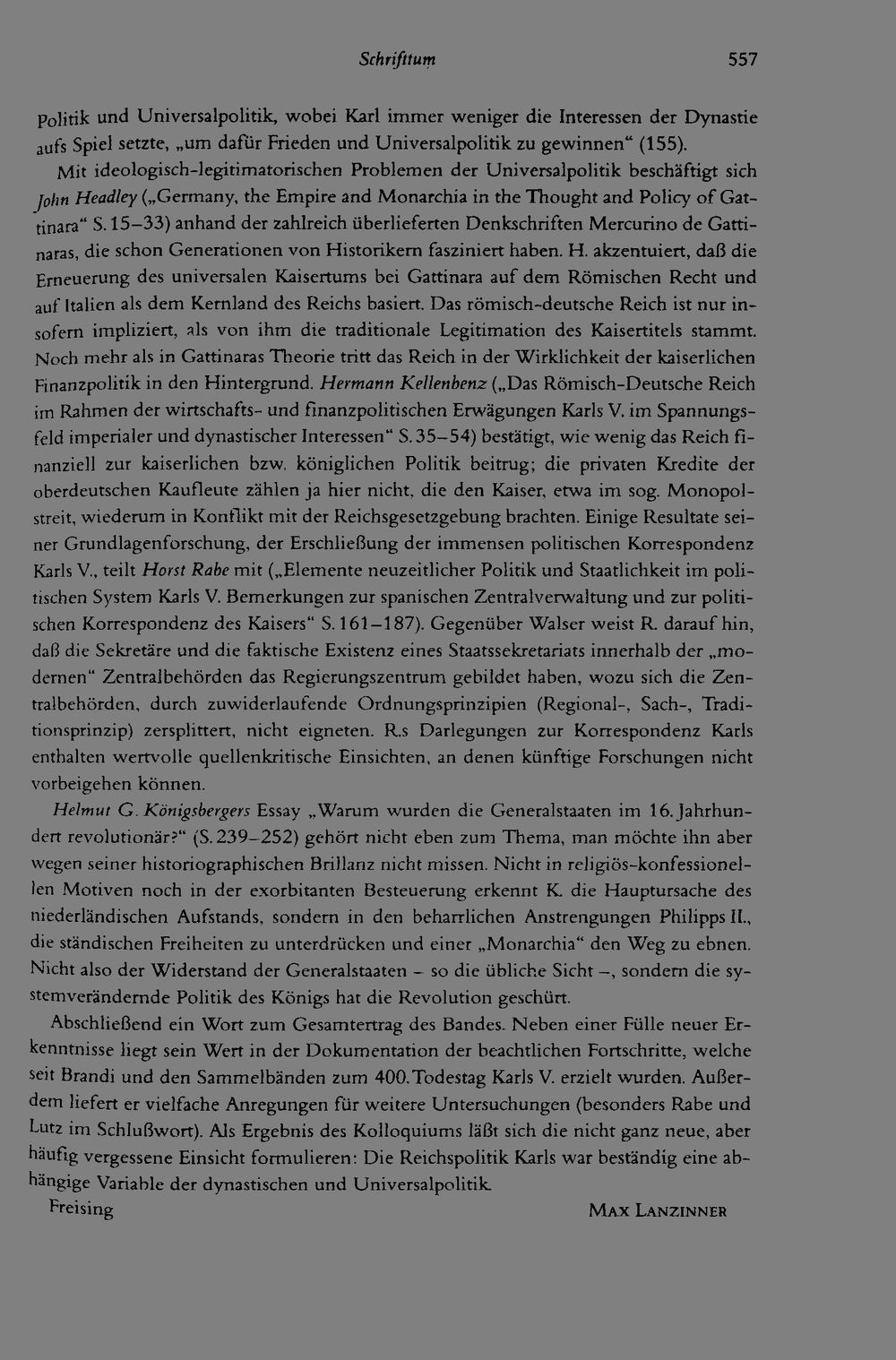 Schrifttum 557

Politik und Universalpolitik, wobei Karl immer weniger die Interessen der Dynastie aufs Spiel setzte, „um dafür Frieden und Universalpolitik zu gewinnen“ (155).

Mit ideologisch-legitimatorischen Problemen der Universalpolitik beschäftigt sich John Headley („Germany, the Empire and Monarchia in the Thought and Policy of Gattinara“ S. 15–33) anhand der zahlreich überlieferten Denkschriften Mercurino de Gattinaras, die schon Generationen von Historikern fasziniert haben. H. akzentuiert, daß die Erneuerung des universalen Kaisertums bei Gattinara auf dem Römischen Recht und auf Italien als dem Kernland des Reichs basiert. Das römisch-deutsche Reich ist nur insofern impliziert, als von ihm die traditionale Legitimation des Kaisertitels stammt. Noch mehr als in Gattinaras Theorie tritt das Reich in der Wirklichkeit der kaiserlichen Finanzpolitik in den Hintergrund. Hermann Kellenbenz („Das Römisch-Deutsche Reich im Rahmen der wirtschafts- und finanzpolitischen Erwägungen Karls V. im Spannungsfeld imperialer und dynastischer Interessen“ S. 35–54) bestätigt, wie wenig das Reich finanziell zur kaiserlichen bzw. königlichen Politik beitrug; die privaten Kredite der oberdeutschen Kaufleute zählen ja hier nicht, die den Kaiser, etwa im sog. Monopolstreit, wiederum in Konflikt mit der Reichsgesetzgebung brachten. Einige Resultate seiner Grundlagenforschung, der Erschließung der immensen politischen Korrespondenz Karls V., teilt Horst Rabe mit („Elemente neuzeitlicher Politik und Staatlichkeit im politischen System Karls V. Bemerkungen zur spanischen Zentralverwaltung und zur politischen Korrespondenz des Kaisers“ S. 161–187). Gegenüber Walser weist R. darauf hin, daß die Sekretäre und die faktische Existenz eines Staatssekretariats innerhalb der „modernen“ Zentralbehörden das Regierungszentrum gebildet haben, wozu sich die Zentralbehörden, durch zuwiderlaufende Ordnungsprinzipien (Regional-, Sach-, Traditionsprinzip) zersplittert, nicht eigneten. R.s Darlegungen zur Korrespondenz Karls enthalten wertvolle quellenkritische Einsichten, an denen künftige Forschungen nicht vorbeigehen können.

Helmut G. Königsbergers Essay „Warum wurden die Generalstaaten im 16. Jahrhundert revolutionär?“ (S. 239–252) gehört nicht eben zum Thema, man möchte ihn aber wegen seiner historiographischen Brillanz nicht missen. Nicht in religiös-konfessionellen Motiven noch in der exorbitanten Besteuerung erkennt K. die Hauptursache des niederländischen Aufstands, sondern in den beharrlichen Anstrengungen Philipps II., die ständischen Freiheiten zu unterdrücken und einer „Monarchia“ den Weg zu ebnen. Nicht also der Widerstand der Generalstaaten – so die übliche Sicht –, sondern die systemverändernde Politik des Königs hat die Revolution geschürt.

Abschließend ein Wort zum Gesamtertrag des Bandes. Neben einer Fülle neuer Erkenntnisse liegt sein Wert in der Dokumentation der beachtlichen Fortschritte, welche seit Brandi und den Sammelbänden zum 400. Todestag Karls V. erzielt wurden. Außerdem liefert er vielfache Anregungen für weitere Untersuchungen (besonders Rabe und Lutz im Schlußwort). Als Ergebnis des Kolloquiums läßt sich die nicht ganz neue, aber häufig vergessene Einsicht formulieren: Die Reichspolitik Karls war beständig eine abhängige Variable der dynastischen und Universalpolitik.

Freising Max Lanzinner